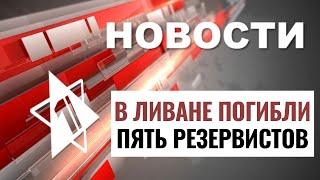 НОВОСТИ

В ЛИВАНЕ ПОГИБЛИ
ПЯТЬ РЕЗЕРВИСТОВ